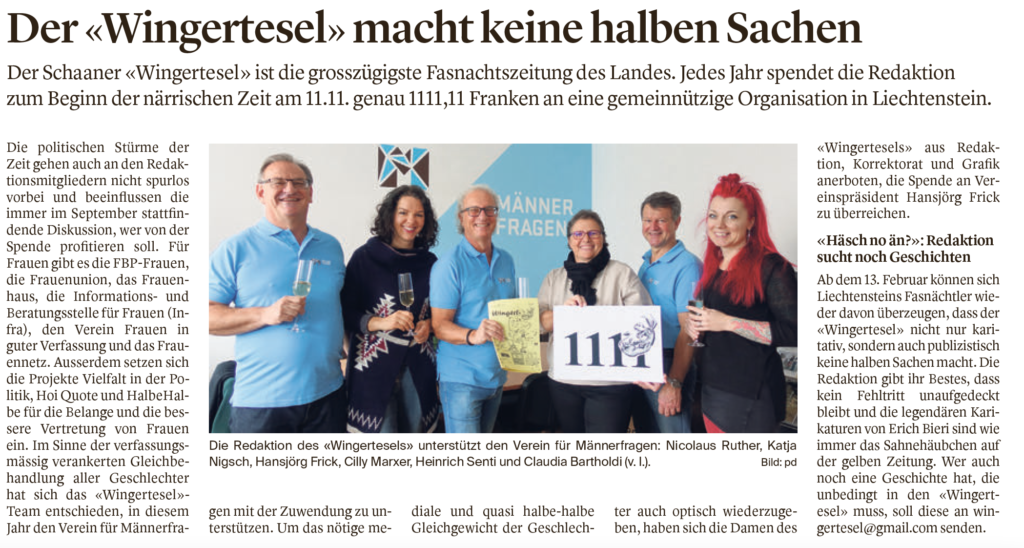 Der «Wingertesel» macht keine halben Sachen

Der Schaaner «Wingertesel» ist die grosszügigste Fasnachtszeitung des Landes. Jedes Jahr spendet die Redaktion zum Beginn der närrischen Zeit am 11.11. genau 1111,11 Franken an eine gemeinnützige Organisation in Liechtenstein.

Die politischen Stürme der Zeit gehen auch an den Redaktionsmitgliedern nicht spurlos vorbei und beeinflussen die immer im September stattfindende Diskussion, wer von der Spende profitieren soll. Für Frauen gibt es die FBP-Frauen, die Frauenunion, das Frauenhaus, die Informations- und Beratungsstelle für Frauen (Infra), den Verein Frauen in guter Verfassung und das Frauennetz. Ausserdem setzen sich die Projekte Vielfalt in der Politik, Hoi Quote und HalbeHalbe für die Belange und die bessere Vertretung von Frauen ein. Im Sinne der verfassungsmässig verankerten Gleichbehandlung aller Geschlechter hat sich das «Wingertesel»-Team entschieden, in diesem Jahr den Verein für Männerfragen mit der Zuwendung zu unterstützen. Um das nötige mediale und quasi halbe-halbe Gleichgewicht der Geschlechter auch optisch wiederzugeben, haben sich die Damen des «Wingertesels» aus Redaktion, Korrektorat und Grafik anerboten, die Spende an Vereinspräsident Hansjörg Frick zu überreichen.

MÄNNER FRAGEN

1111

Die Redaktion des «Wingertesels» unterstützt den Verein für Männerfragen: Nicolaus Ruther, Katja Nigsch, Hansjörg Frick, Cilly Marxer, Heinrich Senti und Claudia Bartholdi (v. l.). Bild: pd

«Häsch no än?»: Redaktion sucht noch Geschichten

Ab dem 13. Februar können sich Liechtensteins Fasnächtler wieder davon überzeugen, dass der «Wingertesel» nicht nur karitativ, sondern auch publizistisch keine halben Sachen macht. Die Redaktion gibt ihr Bestes, dass kein Fehltritt unaufgedeckt bleibt und die legendären Karikaturen von Erich Bieri sind wie immer das Sahnehäubchen auf der gelben Zeitung. Wer auch noch eine Geschichte hat, die unbedingt in den «Wingertesel» muss, soll diese an wingertesel@gmail.com senden.